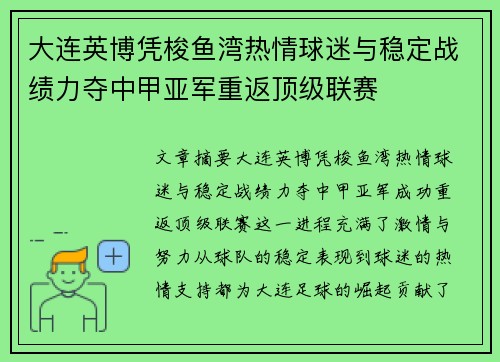 大连英博凭梭鱼湾热情球迷与稳定战绩力夺中甲亚军重返顶级联赛

文章摘要大连英博凭梭鱼湾热情球迷与稳定战绩力夺中甲亚军成功重返顶级联赛这一进程充满了激情与努力从球队的稳定表现到球迷的热情支持都为大连足球的崛起贡献了

+